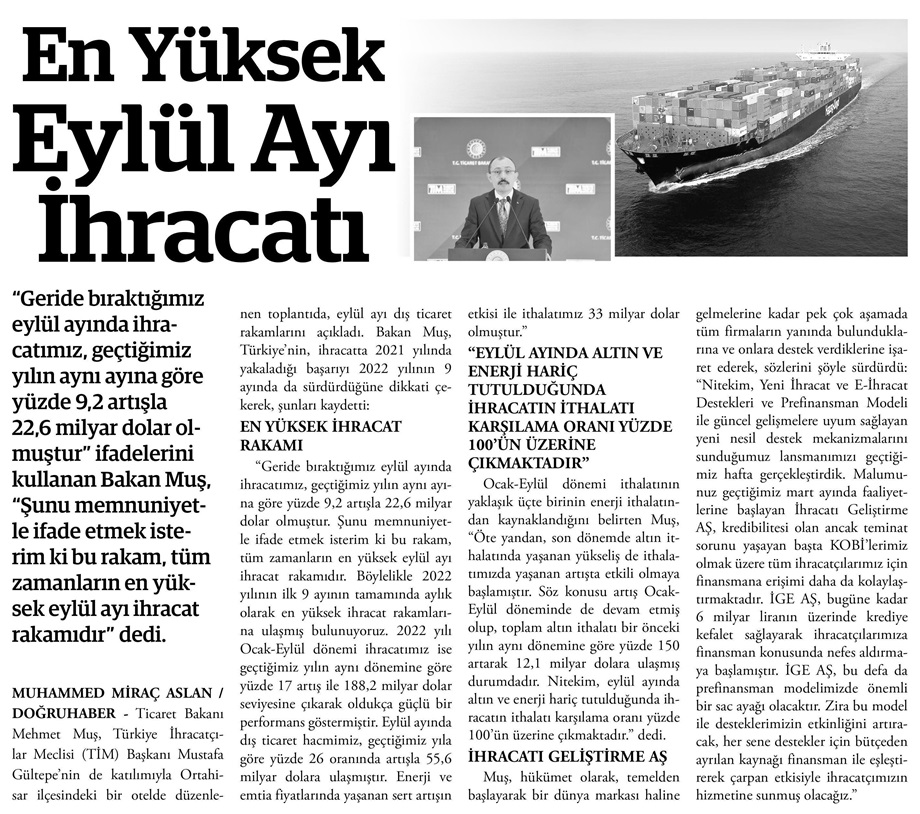 En Yüksek Eylül Ayı İhracatı

"Geride bıraktığımız eylül ayında ihracatımız, geçtiğimiz yılın aynı ayına göre yüzde 9,2 artışla 22,6 milyar dolar olmuştur" ifadelerini kullanan Bakan Muş, "Şunu memnuniyetle ifade etmek isterim ki bu rakam, tüm zamanların en yüksek eylül ayı ihracat rakamıdır" dedi.

MUHAMMED MİRAÇ ASLAN / DOĞRUHABER - Ticaret Bakanı Mehmet Muş, Türkiye İhracatçılar Meclisi (TİM) Başkanı Mustafa Gültepe'nin de katılımıyla Ortahisar ilçesindeki bir otelde düzenlenen toplantıda, eylül ayı dış ticaret rakamlarını açıkladı. Bakan Muş, Türkiye'nin, ihracatta 2021 yılında yakaladığı başarıyı 2022 yılının 9 ayında da sürdürdüğüne dikkati çekerek, şunları kaydetti:

EN YÜKSEK İHRACAT RAKAMI

"Geride bıraktığımız eylül ayında ihracatımız, geçtiğimiz yılın aynı ayına göre yüzde 9,2 artışla 22,6 milyar dolar olmuştur. Şunu memnuniyetle ifade etmek isterim ki bu rakam, tüm zamanların en yüksek eylül ayı ihracat rakamıdır. Böylelikle 2022 yılının ilk 9 ayının tamamında aylık olarak en yüksek ihracat rakamlarına ulaşmış bulunuyoruz. 2022 yılı Ocak-Eylül dönemi ihracatımız ise geçtiğimiz yılın aynı dönemine göre yüzde 17 artış ile 188,2 milyar dolar seviyesine çıkarak oldukça güçlü bir performans göstermiştir. Eylül ayında dış ticaret hacmimiz, geçtiğimiz yıla göre yüzde 26 oranında artışla 55,6 milyar dolara ulaşmıştır. Enerji ve emtia fiyatlarında yaşanan sert artışın etkisi ile ithalatımız 33 milyar dolar olmuştur."

"EYLÜL AYINDA ALTIN VE ENERJİ HARİÇ TUTULDUĞUNDA İHRACATIN İTHALATI KARŞILAMA ORANI YÜZDE 100'ÜN ÜZERİNE ÇIKMAKTADIR"

Ocak-Eylül dönemi ithalatının yaklaşık üçte birinin enerji ithalatından kaynaklandığını belirten Muş, "Öte yandan, son dönemde altın ithalatında yaşanan yükseliş de ithalatımızda yaşanan artışta etkili olmaya başlamıştır. Söz konusu artış Ocak-Eylül döneminde de devam etmiş olup, toplam altın ithalatı bir önceki yılın aynı dönemine göre yüzde 150 artarak 12,1 milyar dolara ulaşmış durumdadır. Nitekim, eylül ayında altın ve enerji hariç tutulduğunda ihracatın ithalatı karşılama oranı yüzde 100'ün üzerine çıkmaktadır." dedi.

İHRACATI GELİŞTİRME AŞ

Muş, hükümet olarak, temelden başlayarak bir dünya markası haline gelmelerine kadar pek çok aşamada tüm firmaların yanında bulunduklarına ve onlara destek verdiklerine işaret ederek, sözlerini şöyle sürdürdü: "Nitekim, Yeni İhracat ve E-İhracat Destekleri ve Prefinansman Modeli ile güncel gelişmelere uyum sağlayan yeni nesil destek mekanizmalarını sunduğumuz lansmanımızı geçtiğimiz hafta gerçekleştirdik. Malumunuz geçtiğimiz mart ayında faaliyetlerine başlayan İhracatı Geliştirme AŞ, kredibilitesi olan ancak teminat sorunu yaşayan başta KOBİ'lerimiz olmak üzere tüm ihracatçılarımız için finansmana erişimi daha da kolaylaştırmaktadır. İGE AŞ, bugüne kadar 6 milyar liranın üzerinde krediye kefalet sağlayarak ihracatçılarımıza finansman konusunda nefes aldırmaya başlamıştır. İGE AŞ, bu defa da prefinansman modelimizde önemli bir sac ayağı olacaktır. Zira bu model ile desteklerimizin etkinliğini artıracak, her sene destekler için bütçeden ayrılan kaynağı finansman ile eşleştirerek çarpan etkisiyle ihracatçımızın hizmetine sunmuş olacağız."